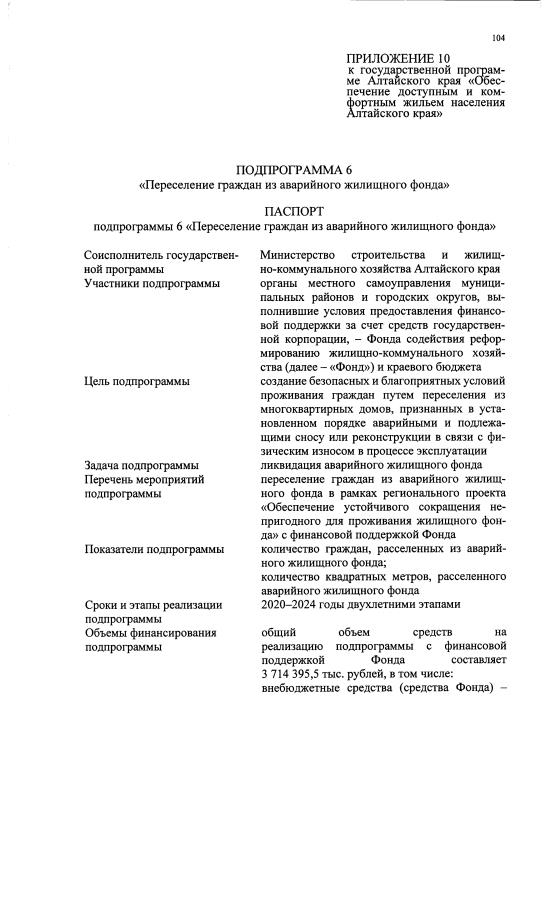 104

ПРИЛОЖЕНИЕ 10
к государственной программе Алтайского края «Обеспечение доступным и комфортным жильем населения Алтайского края»

ПОДПРОГРАММА 6
«Переселение граждан из аварийного жилищного фонда»

ПАСПОРТ
подпрограммы 6 «Переселение граждан из аварийного жилищного фонда»

| | |
|---|---|
| Соисполнитель государственной программы | Министерство строительства и жилищно-коммунального хозяйства Алтайского края |
| Участники подпрограммы | органы местного самоуправления муниципальных районов и городских округов, выполнившие условия предоставления финансовой поддержки за счет средств государственной корпорации, – Фонда содействия реформированию жилищно-коммунального хозяйства (далее – «Фонд») и краевого бюджета |
| Цель подпрограммы | создание безопасных и благоприятных условий проживания граждан путем переселения из многоквартирных домов, признанных в установленном порядке аварийными и подлежащими сносу или реконструкции в связи с физическим износом в процессе эксплуатации |
| Задача подпрограммы | ликвидация аварийного жилищного фонда |
| Перечень мероприятий подпрограммы | переселение граждан из аварийного жилищного фонда в рамках регионального проекта «Обеспечение устойчивого сокращения непригодного для проживания жилищного фонда» с финансовой поддержкой Фонда |
| Показатели подпрограммы | количество граждан, расселенных из аварийного жилищного фонда; количество квадратных метров, расселенного аварийного жилищного фонда |
| Сроки и этапы реализации подпрограммы | 2020–2024 годы двухлетними этапами |
| Объемы финансирования подпрограммы | общий объем средств на реализацию подпрограммы с финансовой поддержкой Фонда составляет 3 714 395,5 тыс. рублей, в том числе: внебюджетные средства (средства Фонда) – |